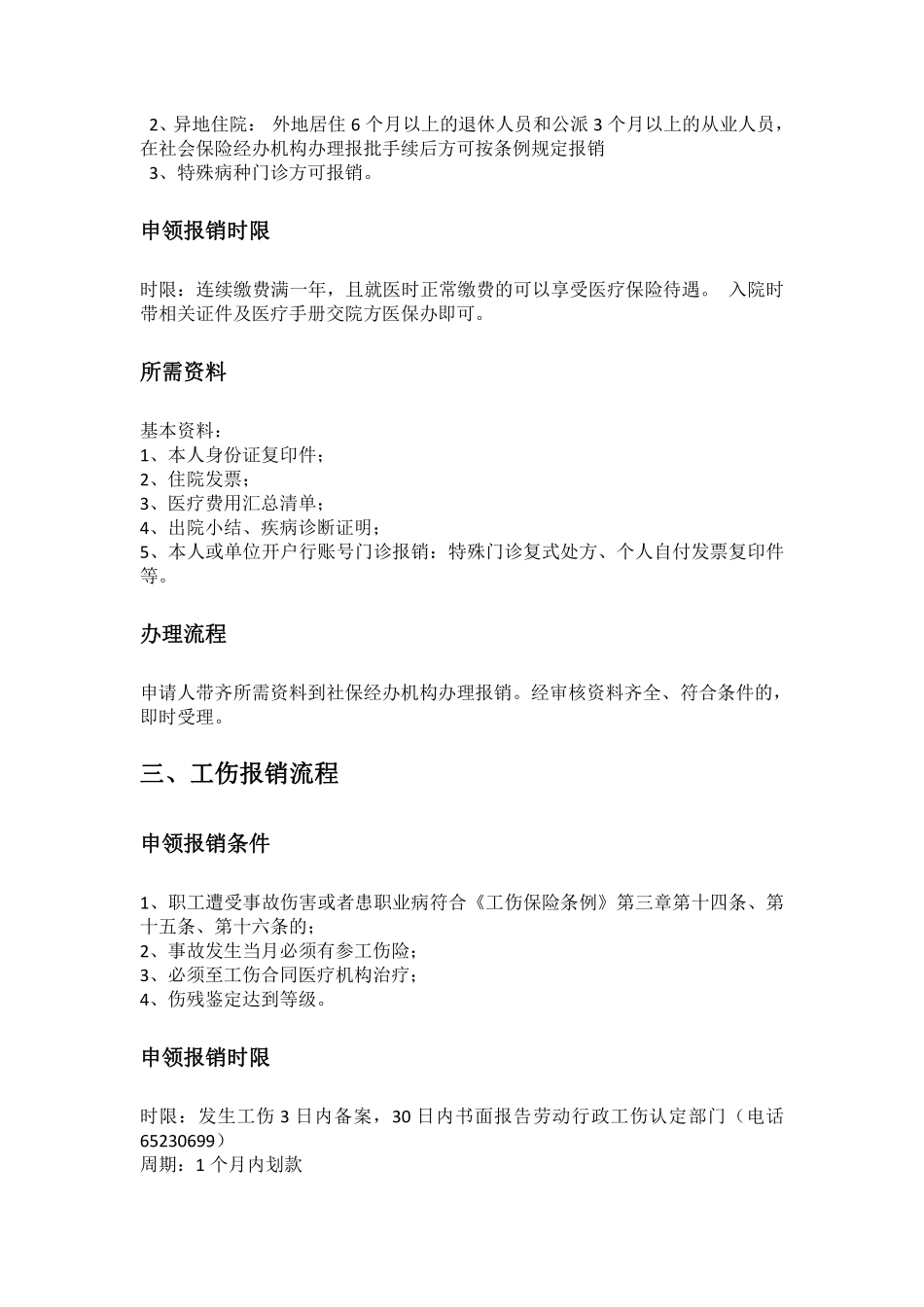 2、异地住院： 外地居住 6 个月以上的退休人员和公派 3 个月以上的从业人员，在社会保险经办机构办理报批手续后方可按条例规定报销
3、特殊病种门诊方可报销。

申领报销时限

时限：连续缴费满一年，且就医时正常缴费的可以享受医疗保险待遇。 入院时带相关证件及医疗手册交院方医保办即可。

所需资料

基本资料：
1、本人身份证复印件；
2、住院发票；
3、医疗费用汇总清单；
4、出院小结、疾病诊断证明；
5、本人或单位开户行账号门诊报销：特殊门诊复式处方、个人自付发票复印件等。

办理流程

申请人带齐所需资料到社保经办机构办理报销。经审核资料齐全、符合条件的，即时受理。

三、工伤报销流程

申领报销条件

1、职工遭受事故伤害或者患职业病符合《工伤保险条例》第三章第十四条、第十五条、第十六条的；
2、事故发生当月必须有参工伤险；
3、必须至工伤合同医疗机构治疗；
4、伤残鉴定达到等级。

申领报销时限

时限：发生工伤 3 日内备案，30 日内书面报告劳动行政工伤认定部门（电话 65230699）
周期：1 个月内划款